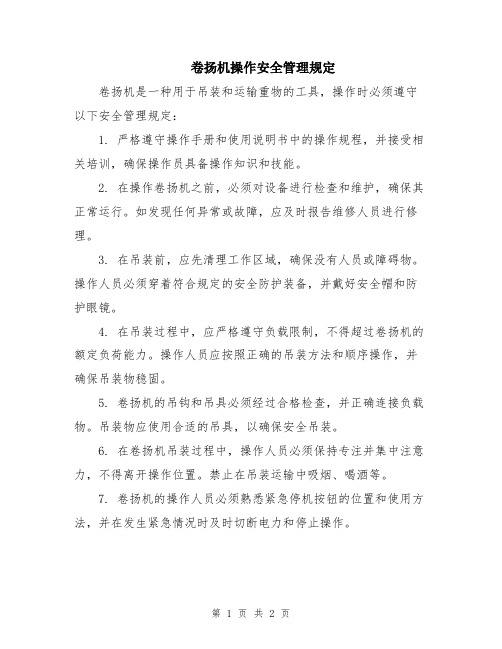 卷扬机操作安全管理规定

卷扬机是一种用于吊装和运输重物的工具，操作时必须遵守以下安全管理规定：

1. 严格遵守操作手册和使用说明书中的操作规程，并接受相关培训，确保操作员具备操作知识和技能。

2. 在操作卷扬机之前，必须对设备进行检查和维护，确保其正常运行。如发现任何异常或故障，应及时报告维修人员进行修理。

3. 在吊装前，应先清理工作区域，确保没有人员或障碍物。操作人员必须穿着符合规定的安全防护装备，并戴好安全帽和防护眼镜。

4. 在吊装过程中，应严格遵守负载限制，不得超过卷扬机的额定负荷能力。操作人员应按照正确的吊装方法和顺序操作，并确保吊装物稳固。

5. 卷扬机的吊钩和吊具必须经过合格检查，并正确连接负载物。吊装物应使用合适的吊具，以确保安全吊装。

6. 在卷扬机吊装过程中，操作人员必须保持专注并集中注意力，不得离开操作位置。禁止在吊装运输中吸烟、喝酒等。

7. 卷扬机的操作人员必须熟悉紧急停机按钮的位置和使用方法，并在发生紧急情况时及时切断电力和停止操作。

第 1 页 共 2 页